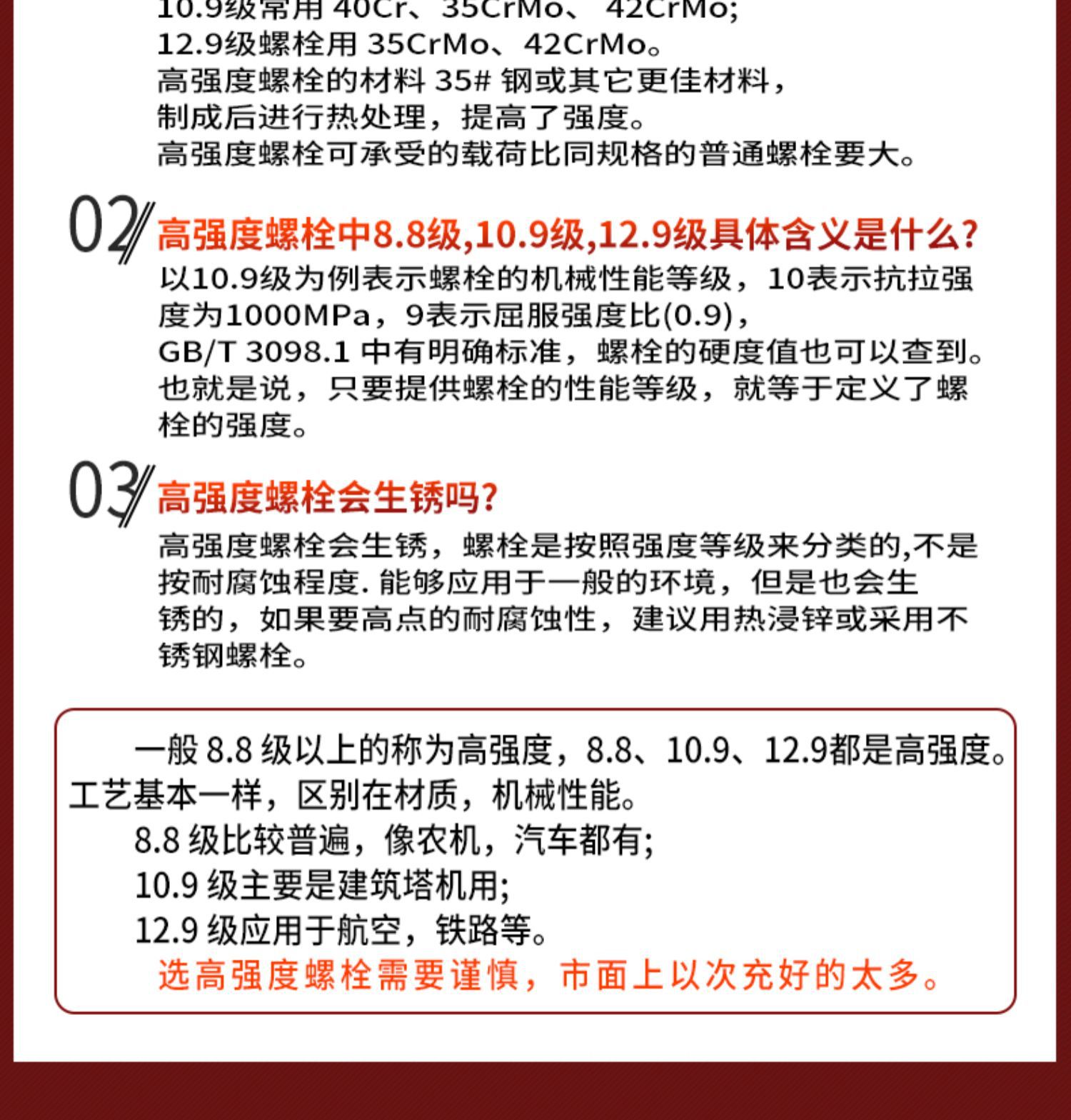 10.9级常用 40Cr、35CrMo、 42CrMo;
12.9级螺栓用 35CrMo、42CrMo。
高强度螺栓的材料 35# 钢或其它更佳材料，
制成后进行热处理，提高了强度。
高强度螺栓可承受的载荷比同规格的普通螺栓要大。

02 高强度螺栓中8.8级,10.9级,12.9级具体含义是什么?

以10.9级为例表示螺栓的机械性能等级，10表示抗拉强度为1000MPa，9表示屈服强度比(0.9)，
GB/T 3098.1 中有明确标准，螺栓的硬度值也可以查到。
也就是说，只要提供螺栓的性能等级，就等于定义了螺栓的强度。

03 高强度螺栓会生锈吗?

高强度螺栓会生锈，螺栓是按照强度等级来分类的,不是按耐腐蚀程度. 能够应用于一般的环境，但是也会生锈的，如果要高点的耐腐蚀性，建议用热浸锌或采用不锈钢螺栓。

一般 8.8 级以上的称为高强度，8.8、10.9、12.9都是高强度。工艺基本一样，区别在材质，机械性能。
8.8 级比较普遍，像农机，汽车都有;
10.9 级主要是建筑塔机用;
12.9 级应用于航空，铁路等。
选高强度螺栓需要谨慎，市面上以次充好的太多。